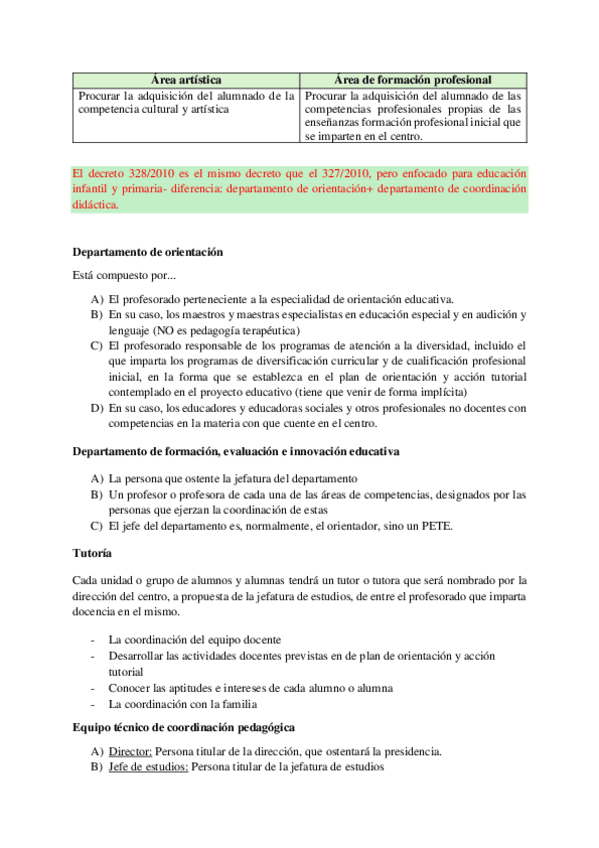 | Área artística | Área de formación profesional |
|---|---|
| Procurar la adquisición del alumnado de la competencia cultural y artística | Procurar la adquisición del alumnado de las competencias profesionales propias de las enseñanzas formación profesional inicial que se imparten en el centro. |

El decreto 328/2010 es el mismo decreto que el 327/2010, pero enfocado para educación infantil y primaria- diferencia: departamento de orientación+ departamento de coordinación didáctica.

Departamento de orientación

Está compuesto por...

A) El profesorado perteneciente a la especialidad de orientación educativa.
B) En su caso, los maestros y maestras especialistas en educación especial y en audición y lenguaje (NO es pedagogía terapéutica)
C) El profesorado responsable de los programas de atención a la diversidad, incluido el que imparta los programas de diversificación curricular y de cualificación profesional inicial, en la forma que se establezca en el plan de orientación y acción tutorial contemplado en el proyecto educativo (tiene que venir de forma implícita)
D) En su caso, los educadores y educadoras sociales y otros profesionales no docentes con competencias en la materia con que cuente en el centro.

Departamento de formación, evaluación e innovación educativa

A) La persona que ostente la jefatura del departamento
B) Un profesor o profesora de cada una de las áreas de competencias, designados por las personas que ejerzan la coordinación de estas
C) El jefe del departamento es, normalmente, el orientador, sino un PETE.

Tutoría

Cada unidad o grupo de alumnos y alumnas tendrá un tutor o tutora que será nombrado por la dirección del centro, a propuesta de la jefatura de estudios, de entre el profesorado que imparta docencia en el mismo.

- La coordinación del equipo docente
- Desarrollar las actividades docentes previstas en de plan de orientación y acción tutorial
- Conocer las aptitudes e intereses de cada alumno o alumna
- La coordinación con la familia

Equipo técnico de coordinación pedagógica

A) Director: Persona titular de la dirección, que ostentará la presidencia.
B) Jefe de estudios: Persona titular de la jefatura de estudios